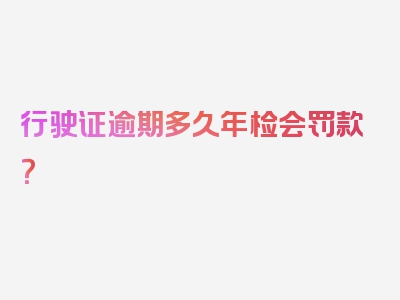 行驶证逾期多久年检会罚款？